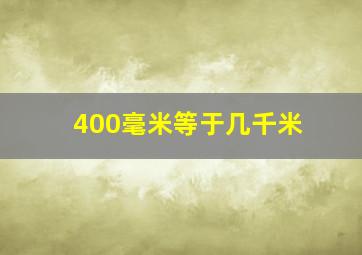 400毫米等于几千米